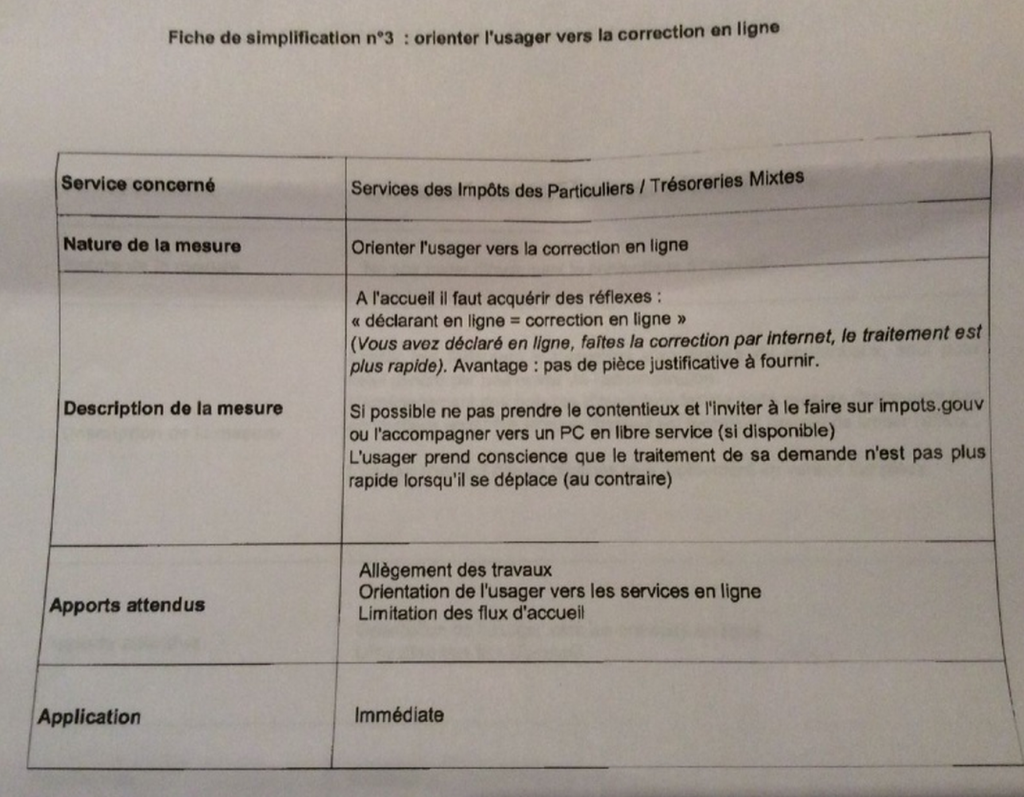 Fiche de simplification n°3 : orienter l'usager vers la correction en ligne

| Service concerné | Services des Impôts des Particuliers / Trésoreries Mixtes |
|---|---|
| Nature de la mesure | Orienter l'usager vers la correction en ligne |
| Description de la mesure | A l'accueil il faut acquérir des réflexes : « déclarant en ligne = correction en ligne » (Vous avez déclaré en ligne, faites la correction par internet, le traitement est plus rapide). Avantage : pas de pièce justificative à fournir. Si possible ne pas prendre le contentieux et l'inviter à le faire sur impots.gouv ou l'accompagner vers un PC en libre service (si disponible) L'usager prend conscience que le traitement de sa demande n'est pas plus rapide lorsqu'il se déplace (au contraire) |
| Apports attendus | Allègement des travaux Orientation de l'usager vers les services en ligne Limitation des flux d'accueil |
| Application | Immédiate |